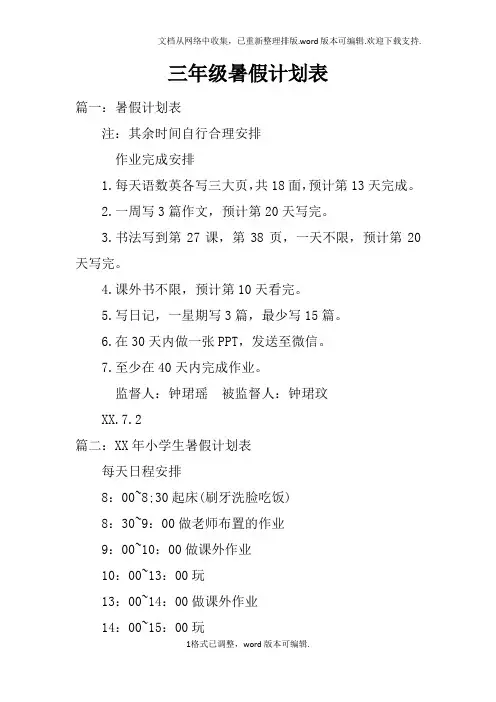 文档从网络中收集，已重新整理排版.word版本可编辑.欢迎下载支持.

三年级暑假计划表

篇一：暑假计划表

注：其余时间自行合理安排

作业完成安排

1.每天语数英各写三大页，共18面，预计第13天完成。

2.一周写3篇作文，预计第20天写完。

3.书法写到第27课，第38页，一天不限，预计第20天写完。

4.课外书不限，预计第10天看完。

5.写日记，一星期写3篇，最少写15篇。

6.在30天内做一张PPT，发送至微信。

7.至少在40天内完成作业。

监督人：钟珺瑶　被监督人：钟珺玟

XX.7.2

篇二：XX年小学生暑假计划表

每天日程安排

8：00~8:30起床（刷牙洗脸吃饭）

8：30~9：00做老师布置的作业

9：00~10：00做课外作业

10：00~13：00玩

13：00~14：00做课外作业

14：00~15：00玩

1格式已调整，word版本可编辑.